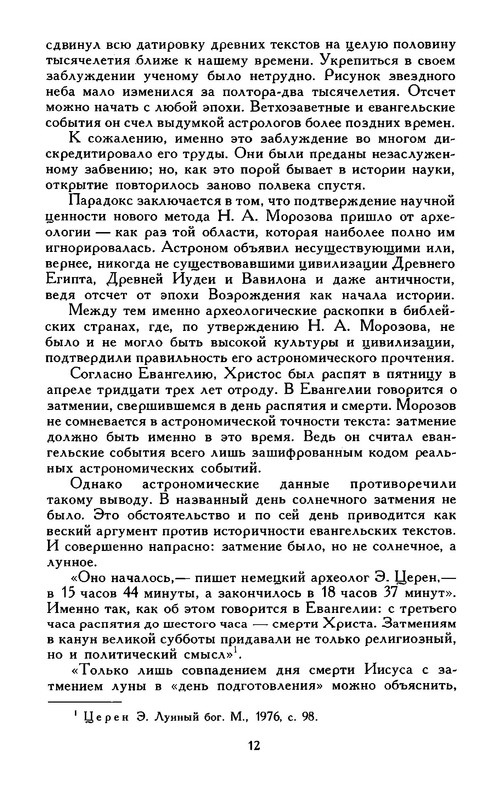 сдвинул всю датировку древних текстов на целую половину тысячелетия ближе к нашему времени. Укрепиться в своем заблуждении ученому было нетрудно. Рисунок звездного неба мало изменился за полтора-два тысячелетия. Отсчет можно начать с любой эпохи. Ветхозаветные и евангельские события он счел выдумкой астрологов более поздних времен.

К сожалению, именно это заблуждение во многом дискредитировало его труды. Они были преданы незаслуженному забвению; но, как это порой бывает в истории науки, открытие повторилось заново полвека спустя.

Парадокс заключается в том, что подтверждение научной ценности нового метода Н. А. Морозова пришло от археологии — как раз той области, которая наиболее полно им игнорировалась. Астроном объявил несуществующими или, вернее, никогда не существовавшими цивилизации Древнего Египта, Древней Иудеи и Вавилона и даже античности, ведя отсчет от эпохи Возрождения как начала истории.

Между тем именно археологические раскопки в библейских странах, где, по утверждению Н. А. Морозова, не было и не могло быть высокой культуры и цивилизации, подтвердили правильность его астрономического прочтения.

Согласно Евангелию, Христос был распят в пятницу в апреле тридцати трех лет отроду. В Евангелии говорится о затмении, свершившемся в день распятия и смерти. Морозов не сомневается в астрономической точности текста: затмение должно быть именно в это время. Ведь он считал евангельские события всего лишь зашифрованным кодом реальных астрономических событий.

Однако астрономические данные противоречили такому выводу. В названный день солнечного затмения не было. Это обстоятельство и по сей день приводится как веский аргумент против историчности евангельских текстов. И совершенно напрасно: затмение было, но не солнечное, а лунное.

«Оно началось,— пишет немецкий археолог Э. Церен,— в 15 часов 44 минуты, а закончилось в 18 часов 37 минут». Именно так, как об этом говорится в Евангелии: с третьего часа распятия до шестого часа — смерти Христа. Затмениям в канун великой субботы придавали не только религиозный, но и политический смысл»$^1$.

«Только лишь совпадением дня смерти Иисуса с затмением луны в «день подготовления» можно объяснить,

$^1$ Церен Э. Лунный бог. М., 1976, с. 98.

12